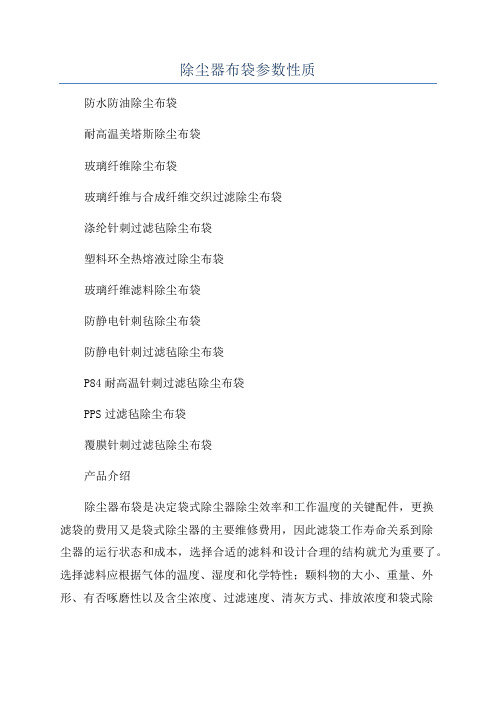 除尘器布袋参数性质

防水防油除尘布袋

耐高温美塔斯除尘布袋

玻璃纤维除尘布袋

玻璃纤维与合成纤维交织过滤除尘布袋

涤纶针刺过滤毡除尘布袋

塑料环全热熔液过除尘布袋

玻璃纤维滤料除尘布袋

防静电针刺毡除尘布袋

防静电针刺过滤毡除尘布袋

P84 耐高温针刺过滤毡除尘布袋

PPS 过滤毡除尘布袋

覆膜针刺过滤毡除尘布袋

产品介绍

除尘器布袋是决定袋式除尘器除尘效率和工作温度的关键配件，更换滤袋的费用又是袋式除尘器的主要维修费用，因此滤袋工作寿命关系到除尘器的运行状态和成本，选择合适的滤料和设计合理的结构就尤为重要了。选择滤料应根据气体的温度、湿度和化学特性；颗料物的大小、重量、外形、有否啄磨性以及含尘浓度、过滤速度、清灰方式、排放浓度和袋式除